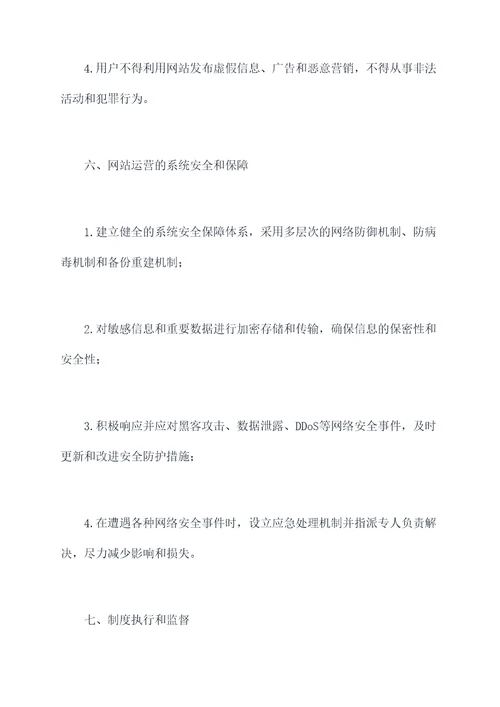 4.用户不得利用网站发布虚假信息、广告和恶意营销，不得从事非法活动和犯罪行为。

六、网站运营的系统安全和保障

1.建立健全的系统安全保障体系，采用多层次的网络防御机制、防病毒机制和备份重建机制；

2.对敏感信息和重要数据进行加密存储和传输，确保信息的保密性和安全性；

3.积极响应并应对黑客攻击、数据泄露、DDoS等网络安全事件，及时更新和改进安全防护措施；

4.在遭遇各种网络安全事件时，设立应急处理机制并指派专人负责解决，尽力减少影响和损失。

七、制度执行和监督